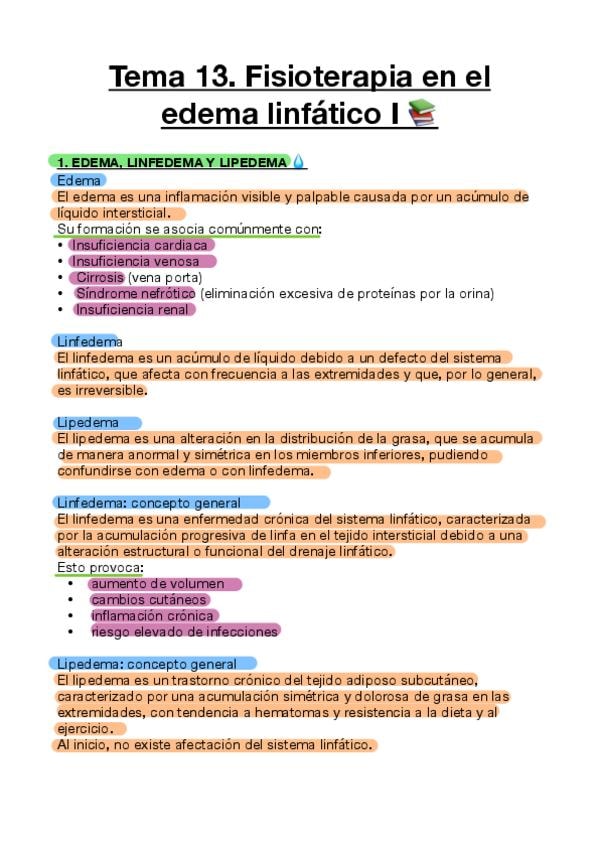 Tema 13. Fisioterapia en el edema linfático I 📚

1. EDEMA, LINFEDEMA Y LIPEDEMA 💧

Edema
El edema es una inflamación visible y palpable causada por un acúmulo de líquido intersticial.
Su formación se asocia comúnmente con:
• Insuficiencia cardiaca
• Insuficiencia venosa
• Cirrosis (vena porta)
• Síndrome nefrótico (eliminación excesiva de proteínas por la orina)
• Insuficiencia renal

Linfedema
El linfedema es un acúmulo de líquido debido a un defecto del sistema linfático, que afecta con frecuencia a las extremidades y que, por lo general, es irreversible.

Lipedema
El lipedema es una alteración en la distribución de la grasa, que se acumula de manera anormal y simétrica en los miembros inferiores, pudiendo confundirse con edema o con linfedema.

Linfedema: concepto general
El linfedema es una enfermedad crónica del sistema linfático, caracterizada por la acumulación progresiva de linfa en el tejido intersticial debido a una alteración estructural o funcional del drenaje linfático.
Esto provoca:
• aumento de volumen
• cambios cutáneos
• inflamación crónica
• riesgo elevado de infecciones

Lipedema: concepto general
El lipedema es un trastorno crónico del tejido adiposo subcutáneo, caracterizado por una acumulación simétrica y dolorosa de grasa en las extremidades, con tendencia a hematomas y resistencia a la dieta y al ejercicio.
Al inicio, no existe afectación del sistema linfático.